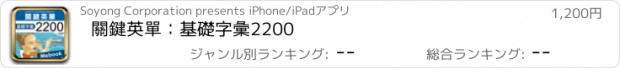 關鍵英單
基礎字彙
2200
Mebook

Soyong Corporation presents iPhone/iPadアプリ
1,200円
關鍵英單：基礎字彙2200
ジャンル別ランキング: --
総合ランキング: --